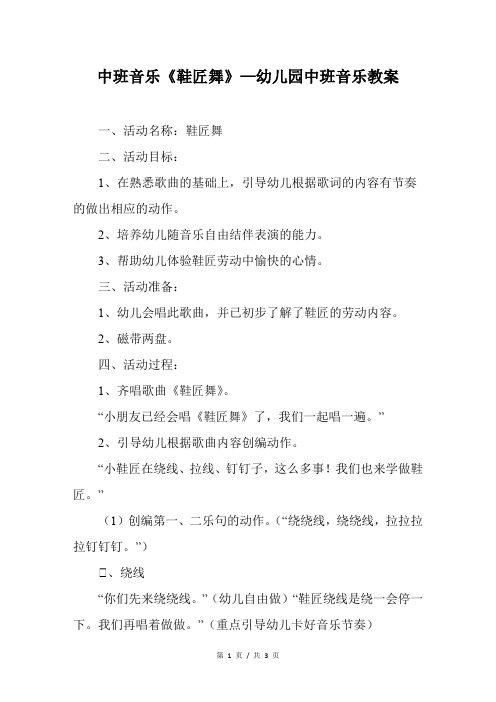 中班音乐《鞋匠舞》—幼儿园中班音乐教案

一、活动名称：鞋匠舞

二、活动目标：

1、在熟悉歌曲的基础上，引导幼儿根据歌词的内容有节奏的做出相应的动作。

2、培养幼儿随音乐自由结伴表演的能力。

3、帮助幼儿体验鞋匠劳动中愉快的心情。

三、活动准备：

1、幼儿会唱此歌曲，并已初步了解了鞋匠的劳动内容。

2、磁带两盘。

四、活动过程：

1、齐唱歌曲《鞋匠舞》。

“小朋友已经会唱《鞋匠舞》了，我们一起唱一遍。”

2、引导幼儿根据歌曲内容创编动作。

“小鞋匠在绕线、拉线、钉钉子，这么多事！我们也来学做鞋匠。”

（1）创编第一、二乐句的动作。（“绕绕线，绕绕线，拉拉拉拉钉钉钉。”）

□、绕线

“你们先来绕绕线。”（幼儿自由做）“鞋匠绕线是绕一会停一下。我们再唱着做做。”（重点引导幼儿卡好音乐节奏）

第 1 页 / 共 3 页